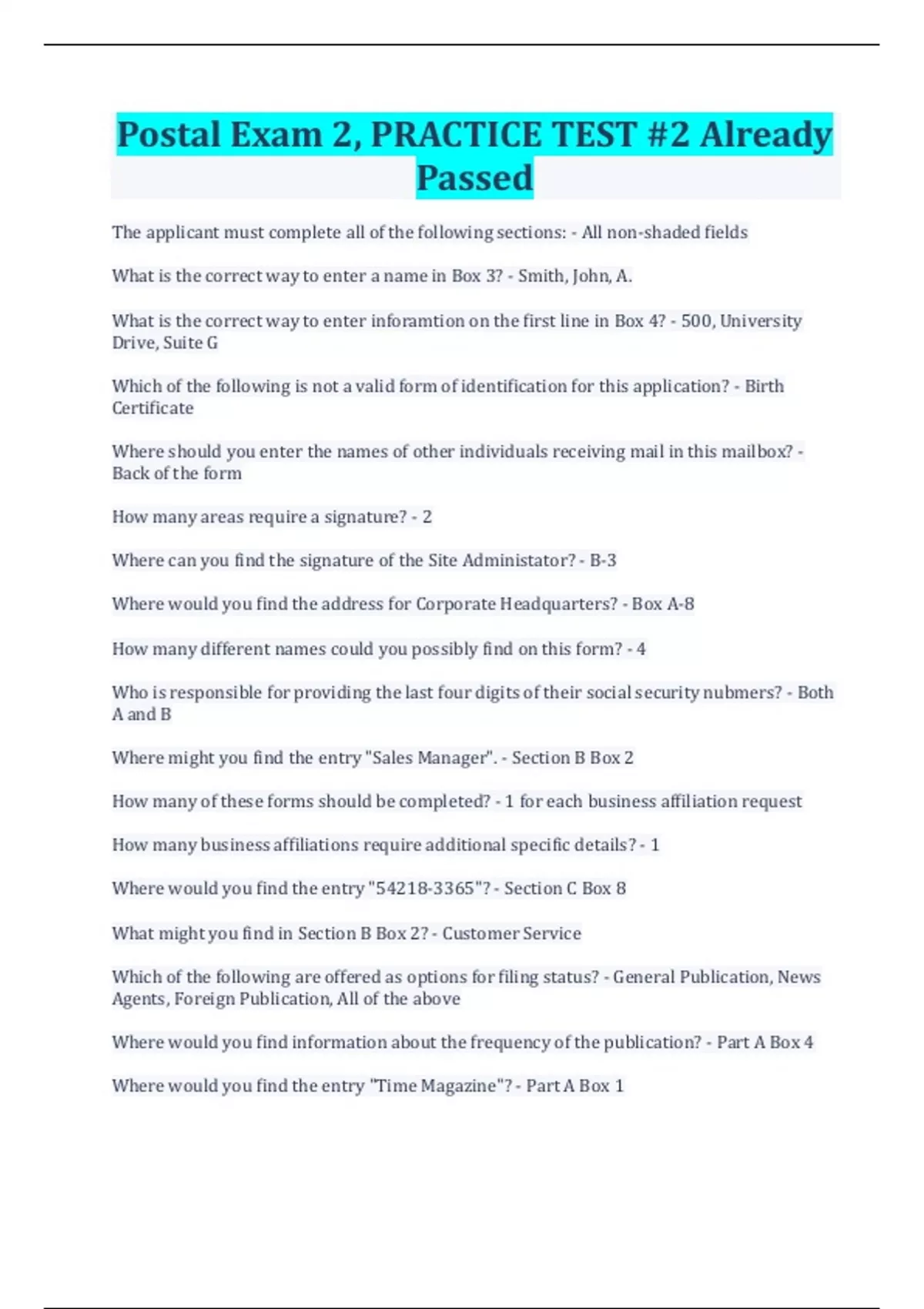 Postal Exam 2, PRACTICE TEST #2 Already Passed

The applicant must complete all of the following sections: - All non-shaded fields

What is the correct way to enter a name in Box 3? - Smith, John, A.

What is the correct way to enter inforamtion on the first line in Box 4? - 500, University Drive, Suite G

Which of the following is not a valid form of identification for this application? - Birth Certificate

Where should you enter the names of other individuals receiving mail in this mailbox? - Back of the form

How many areas require a signature? - 2

Where can you find the signature of the Site Administator? - B-3

Where would you find the address for Corporate Headquarters? - Box A-8

How many different names could you possibly find on this form? - 4

Who is responsible for providing the last four digits of their social security nubmers? - Both A and B

Where might you find the entry "Sales Manager". - Section B Box 2

How many of these forms should be completed? - 1 for each business affiliation request

How many business affiliations require additional specific details? - 1

Where would you find the entry "54218-3365"? - Section C Box 8

What might you find in Section B Box 2? - Customer Service

Which of the following are offered as options for filing status? - General Publication, News Agents, Foreign Publication, All of the above

Where would you find information about the frequency of the publication? - Part A Box 4

Where would you find the entry "Time Magazine"? - Part A Box 1